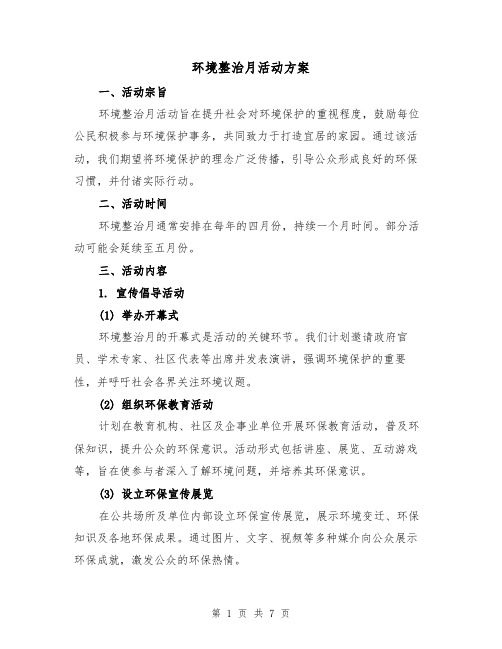 环境整治月活动方案

一、活动宗旨

环境整治月活动旨在提升社会对环境保护的重视程度，鼓励每位公民积极参与环境保护事务，共同致力于打造宜居的家园。通过该活动，我们期望将环境保护的理念广泛传播，引导公众形成良好的环保习惯，并付诸实际行动。

二、活动时间

环境整治月通常安排在每年的四月份，持续一个月时间。部分活动可能会延续至五月份。

三、活动内容

1. 宣传倡导活动

(1) 举办开幕式

环境整治月的开幕式是活动的关键环节。我们计划邀请政府官员、学术专家、社区代表等出席并发表演讲，强调环境保护的重要性，并呼吁社会各界关注环境议题。

(2) 组织环保教育活动

计划在教育机构、社区及企事业单位开展环保教育活动，普及环保知识，提升公众的环保意识。活动形式包括讲座、展览、互动游戏等，旨在使参与者深入了解环境问题，并培养其环保意识。

(3) 设立环保宣传展览

在公共场所及单位内部设立环保宣传展览，展示环境变迁、环保知识及各地环保成果。通过图片、文字、视频等多种媒介向公众展示环保成就，激发公众的环保热情。

第 1 页 共 7 页